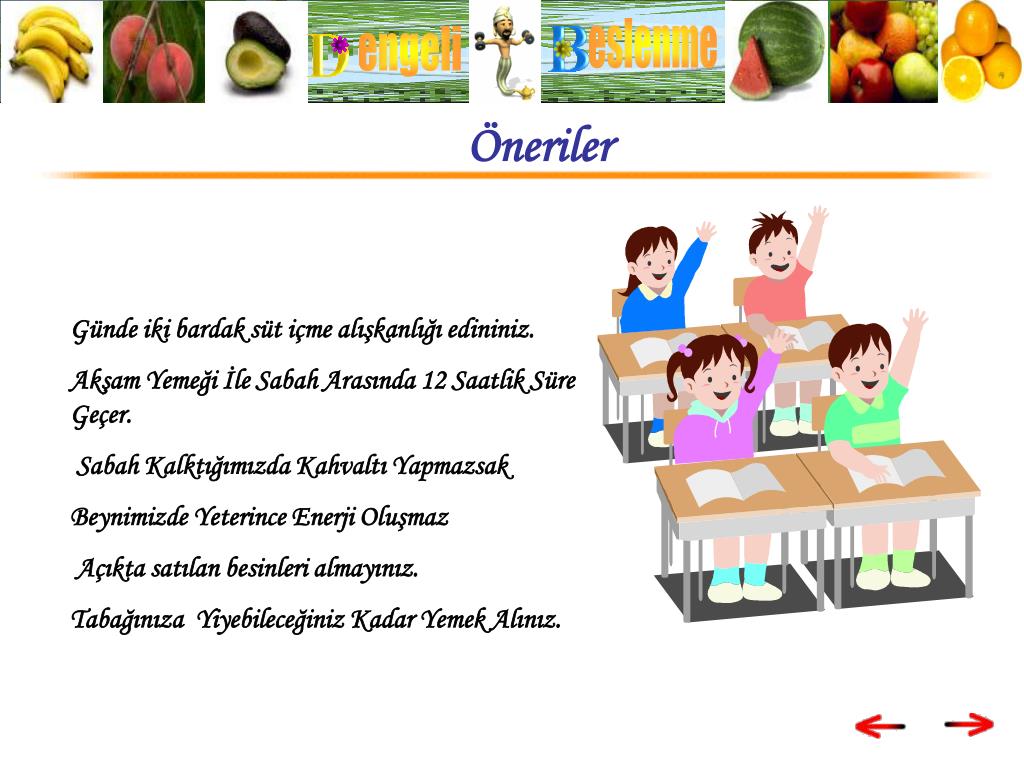 Dengeli Beslenme

Öneriler

Günde iki bardak süt içme alışkanlığı edininiz.

Akşam Yemeği İle Sabah Arasında 12 Saatlik Süre Geçer.

Sabah Kalktığımızda Kahvaltı Yapmazsak

Beynimizde Yeterince Enerji Oluşmaz

Açıkta satılan besinleri almayınız.

Tabağınıza Yiyebileceğiniz Kadar Yemek Alınız.